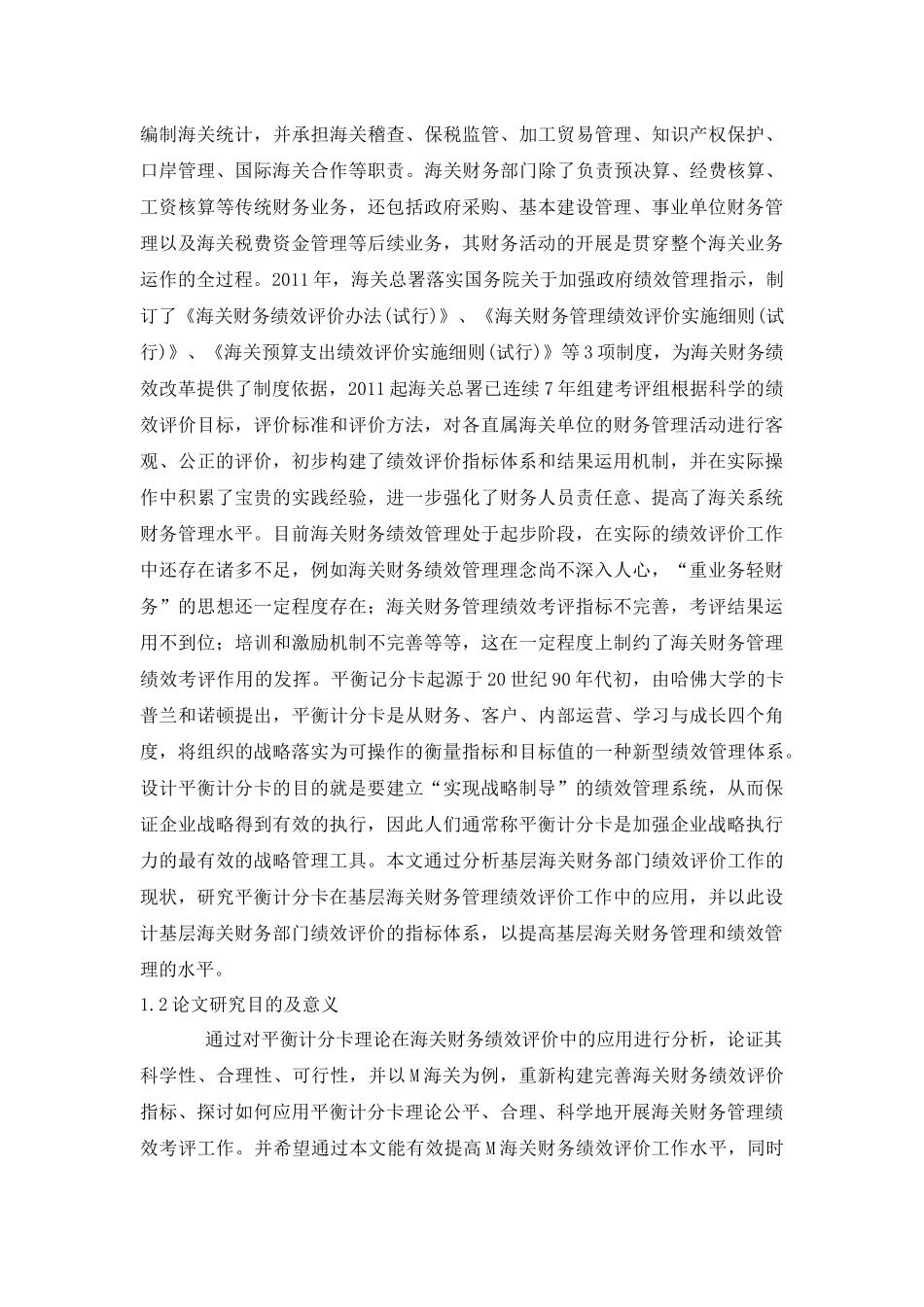 编制海关统计，并承担海关稽查、保税监管、加工贸易管理、知识产权保护、口岸管理、国际海关合作等职责。海关财务部门除了负责预决算、经费核算、工资核算等传统财务业务，还包括政府采购、基本建设管理、事业单位财务管理以及海关税费资金管理等后续业务，其财务活动的开展是贯穿整个海关业务运作的全过程。2011年，海关总署落实国务院关于加强政府绩效管理指示，制订了《海关财务绩效评价办法(试行)》、《海关财务管理绩效评价实施细则(试行)》、《海关预算支出绩效评价实施细则(试行)》等3项制度，为海关财务绩效改革提供了制度依据，2011起海关总署已连续7年组建考评组根据科学的绩效评价目标，评价标准和评价方法，对各直属海关单位的财务管理活动进行客观、公正的评价，初步构建了绩效评价指标体系和结果运用机制，并在实际操作中积累了宝贵的实践经验，进一步强化了财务人员责任意、提高了海关系统财务管理水平。目前海关财务绩效管理处于起步阶段，在实际的绩效评价工作中还存在诸多不足，例如海关财务绩效管理理念尚不深入人心，“重业务轻财务”的思想还一定程度存在；海关财务管理绩效考评指标不完善，考评结果运用不到位；培训和激励机制不完善等等，这在一定程度上制约了海关财务管理绩效考评作用的发挥。平衡记分卡起源于20世纪90年代初，由哈佛大学的卡普兰和诺顿提出，平衡计分卡是从财务、客户、内部运营、学习与成长四个角度，将组织的战略落实为可操作的衡量指标和目标值的一种新型绩效管理体系。设计平衡计分卡的目的就是要建立“实现战略制导”的绩效管理系统，从而保证企业战略得到有效的执行，因此人们通常称平衡计分卡是加强企业战略执行力的最有效的战略管理工具。本文通过分析基层海关财务部门绩效评价工作的现状，研究平衡计分卡在基层海关财务管理绩效评价工作中的应用，并以此设计基层海关财务部门绩效评价的指标体系，以提高基层海关财务管理和绩效管理的水平。

1.2论文研究目的及意义

通过对平衡计分卡理论在海关财务绩效评价中的应用进行分析，论证其科学性、合理性、可行性，并以M海关为例，重新构建完善海关财务绩效评价指标、探讨如何应用平衡计分卡理论公平、合理、科学地开展海关财务管理绩效考评工作。并希望通过本文能有效提高M海关财务绩效评价工作水平，同时